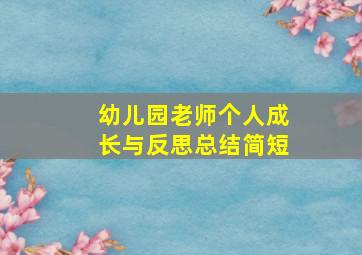 幼儿园老师个人成长与反思总结简短